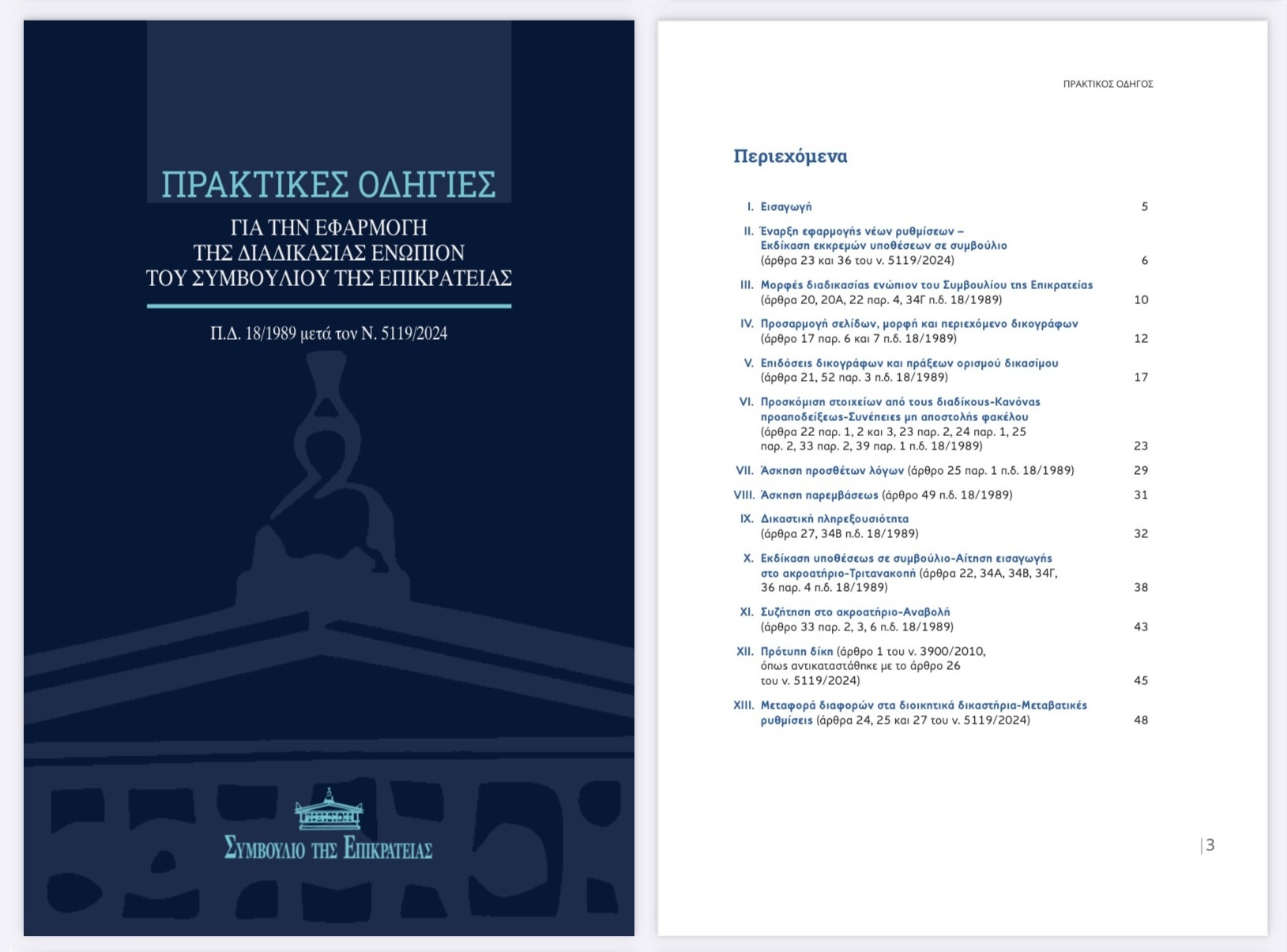 ΠΡΑΚΤΙΚΕΣ ΟΔΗΓΙΕΣ

ΓΙΑ ΤΗΝ ΕΦΑΡΜΟΓΗ
ΤΗΣ ΔΙΑΔΙΚΑΣΙΑΣ ΕΝΩΠΙΟΝ
ΤΟΥ ΣΥΜΒΟΥΛΙΟΥ ΤΗΣ ΕΠΙΚΡΑΤΕΙΑΣ

Π.Δ. 18/1989 μετά τον Ν. 5119/2024

ΣΥΜΒΟΥΛΙΟ ΤΗΣ ΕΠΙΚΡΑΤΕΙΑΣ

ΠΡΑΚΤΙΚΟΣ ΟΔΗΓΟΣ

Περιεχόμενα

I. Εισαγωγή 5

II. Έναρξη εφαρμογής νέων ρυθμίσεων – Εκδίκαση εκκρεμών υποθέσεων σε συμβούλιο (άρθρα 23 και 36 του ν. 5119/2024) 6

III. Μορφές διαδικασίας ενώπιον του Συμβουλίου της Επικρατείας (άρθρα 20, 20Α, 22 παρ. 4, 34Γ π.δ. 18/1989) 10

IV. Προσαρμογή σελίδων, μορφή και περιεχόμενο δικογράφων (άρθρο 17 παρ. 6 και 7 π.δ. 18/1989) 12

V. Επιδόσεις δικογράφων και πράξεων ορισμού δικασίμου (άρθρα 21, 52 παρ. 3 π.δ. 18/1989) 17

VI. Προσκόμιση στοιχείων από τους διαδίκους-Κανόνας προαποδείξεως-Συνέπειες μη αποστολής φακέλου (άρθρα 22 παρ. 1, 2 και 3, 23 παρ. 2, 24 παρ. 1, 25 παρ. 2, 33 παρ. 2, 39 παρ. 1 π.δ. 18/1989) 23

VII. Άσκηση προσθέτων λόγων (άρθρο 25 παρ. 1 π.δ. 18/1989) 29

VIII. Άσκηση παρεμβάσεως (άρθρο 49 π.δ. 18/1989) 31

IX. Δικαστική πληρεξουσιότητα (άρθρα 27, 34Β π.δ. 18/1989) 32

X. Εκδίκαση υποθέσεως σε συμβούλιο-Αίτηση εισαγωγής στο ακροατήριο-Τριτανακοπή (άρθρα 22, 34Α, 34Β, 34Γ, 36 παρ. 4 π.δ. 18/1989) 38

XI. Συζήτηση στο ακροατήριο-Αναβολή (άρθρο 33 παρ. 2, 3, 6 π.δ. 18/1989) 43

XII. Πρότυπη δίκη (άρθρο 1 του ν. 3900/2010, όπως αντικαταστάθηκε με το άρθρο 26 του ν. 5119/2024) 45

XIII. Μεταφορά διαφορών στα διοικητικά δικαστήρια-Μεταβατικές ρυθμίσεις (άρθρα 24, 25 και 27 του ν. 5119/2024) 48

|3